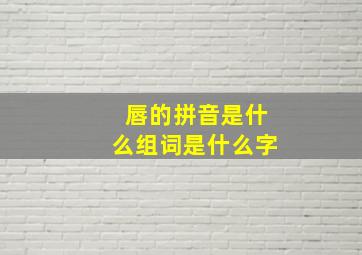 唇的拼音是什么组词是什么字